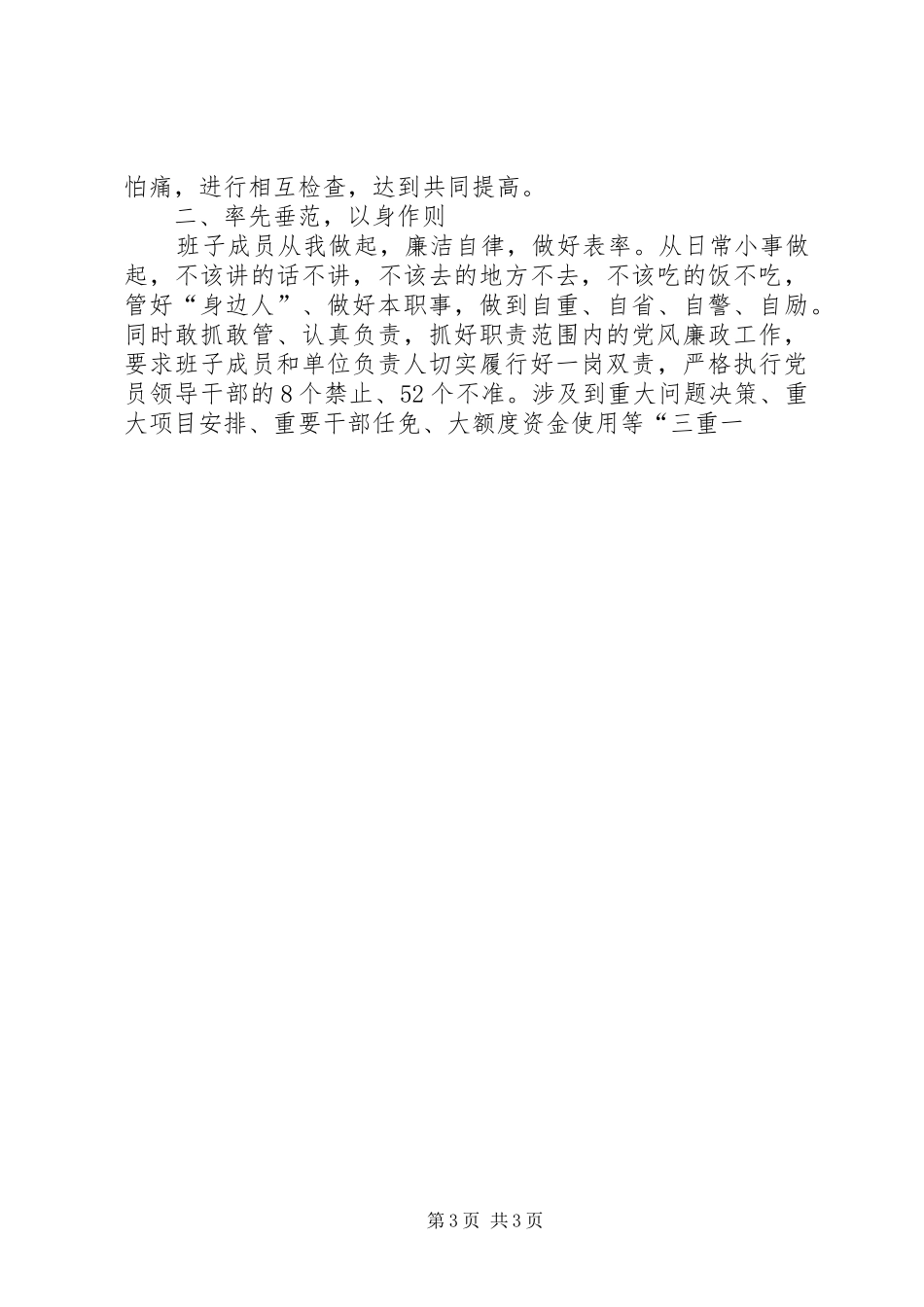 怕痛，进行相互检查，达到共同提高。

二、率先垂范，以身作则

班子成员从我做起，廉洁自律，做好表率。从日常小事做起，不该讲的话不讲，不该去的地方不去，不该吃的饭不吃，管好“身边人”、做好本职事，做到自重、自省、自警、自励。同时敢抓敢管、认真负责，抓好职责范围内的党风廉政工作，要求班子成员和单位负责人切实履行好一岗双责，严格执行党员领导干部的8个禁止、52个不准。涉及到重大问题决策、重大项目安排、重要干部任免、大额度资金使用等“三重一

第3页 共3页